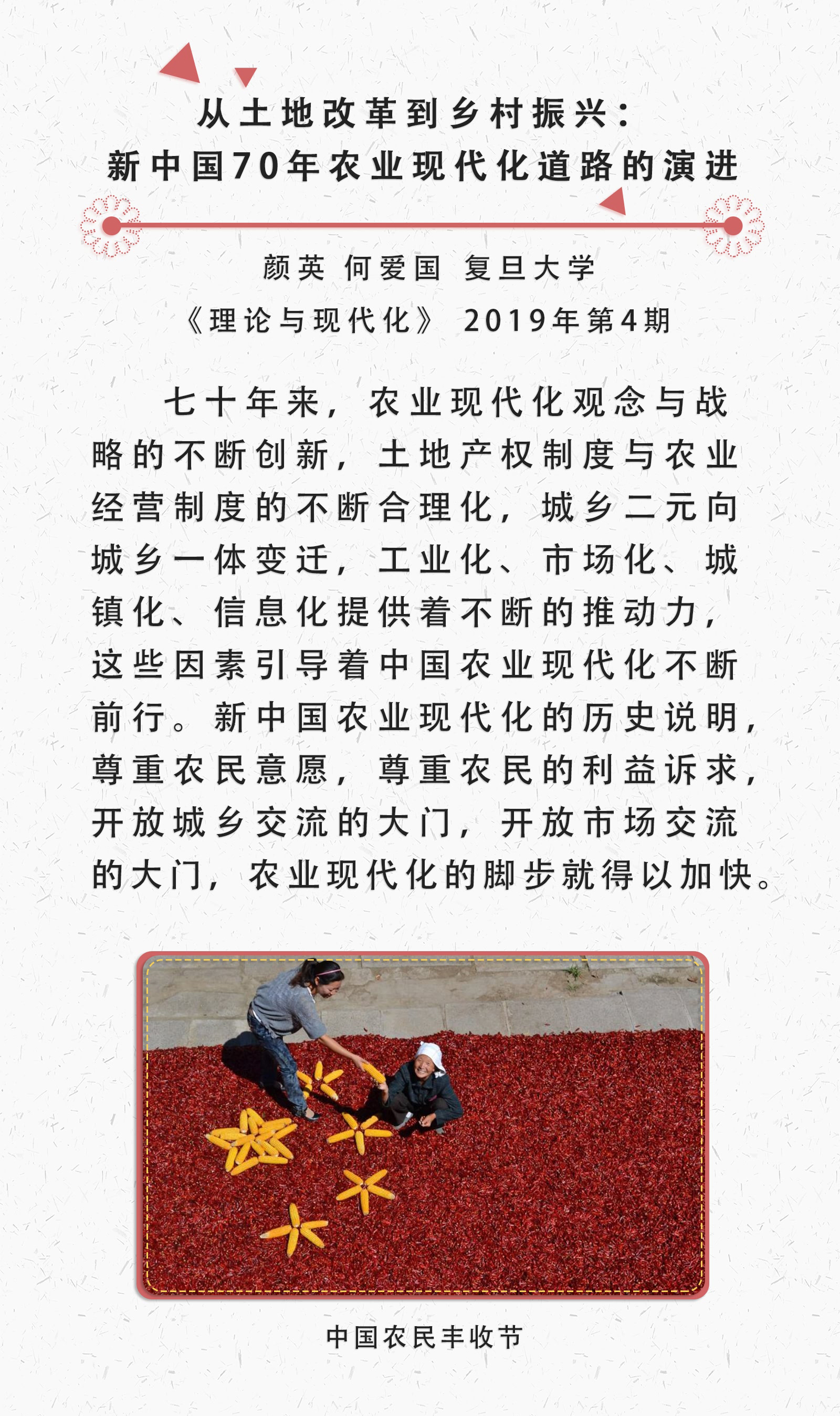 从土地改革到乡村振兴：
新中国70年农业现代化道路的演进

颜英 何爱国 复旦大学

《理论与现代化》 2019年第4期

七十年来，农业现代化观念与战略的不断创新，土地产权制度与农业经营制度的不断合理化，城乡二元向城乡一体变迁，工业化、市场化、城镇化、信息化提供着不断的推动力，这些因素引导着中国农业现代化不断前行。新中国农业现代化的历史说明，尊重农民意愿，尊重农民的利益诉求，开放城乡交流的大门，开放市场交流的大门，农业现代化的脚步就得以加快。

中国农民丰收节